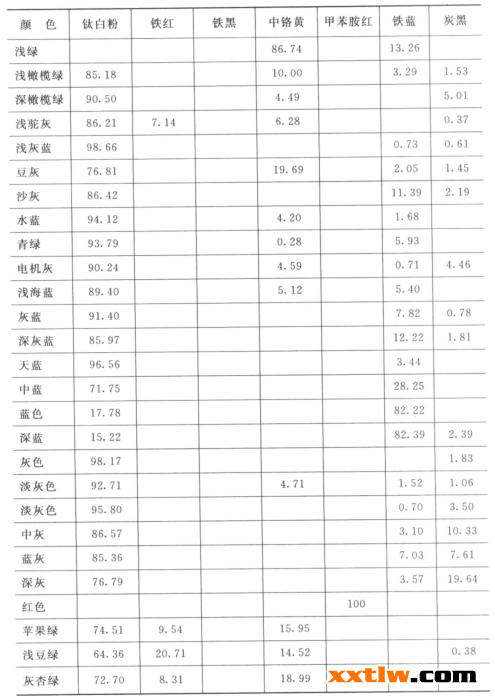 | 颜　色 | 钛白粉 | 铁红 | 铁黑 | 中铬黄 | 甲苯胺红 | 铁蓝 | 炭黑 |
|---|---|---|---|---|---|---|---|
| 浅绿 | | | | 86.74 | | 13.26 | |
| 浅橄榄绿 | 85.18 | | | 10.00 | | 3.29 | 1.53 |
| 深橄榄绿 | 90.50 | | | 4.49 | | | 5.01 |
| 浅驼灰 | 86.21 | 7.14 | | 6.28 | | | 0.37 |
| 浅灰蓝 | 98.66 | | | | | 0.73 | 0.61 |
| 豆灰 | 76.81 | | | 19.69 | | 2.05 | 1.45 |
| 沙灰 | 86.42 | | | | | 11.39 | 2.19 |
| 水蓝 | 94.12 | | | 4.20 | | 1.68 | |
| 青绿 | 93.79 | | | 0.28 | | 5.93 | |
| 电机灰 | 90.24 | | | 4.59 | | 0.71 | 4.46 |
| 浅海蓝 | 89.40 | | | 5.12 | | 5.40 | |
| 灰蓝 | 91.40 | | | | | 7.82 | 0.78 |
| 深灰蓝 | 85.97 | | | | | 12.22 | 1.81 |
| 天蓝 | 96.56 | | | | | 3.44 | |
| 中蓝 | 71.75 | | | | | 28.25 | |
| 蓝色 | 17.78 | | | | | 82.22 | |
| 深蓝 | 15.22 | | | | | 82.39 | 2.39 |
| 灰色 | 98.17 | | | | | | 1.83 |
| 淡灰色 | 92.71 | | | 4.71 | | 1.52 | 1.06 |
| 淡灰色 | 95.80 | | | | | 0.70 | 3.50 |
| 中灰 | 86.57 | | | | | 3.10 | 10.33 |
| 蓝灰 | 85.36 | | | | | 7.03 | 7.61 |
| 深灰 | 76.79 | | | | | 3.57 | 19.64 |
| 红色 | | | | | 100 | | |
| 苹果绿 | 74.51 | 9.54 | | 15.95 | | | |
| 浅豆绿 | 64.36 | 20.71 | | 14.52 | | | 0.38 |
| 灰杏绿 | 72.70 | 8.31 | | 18.99 | | | |

xxtlw.com